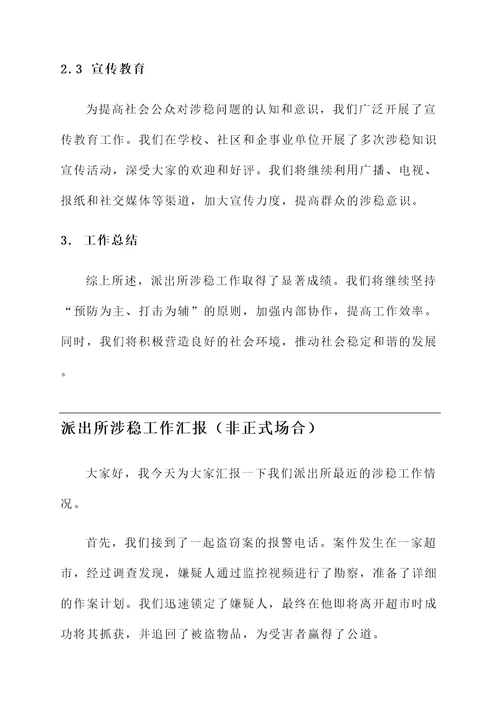 2.3 宣传教育

为提高社会公众对涉稳问题的认知和意识，我们广泛开展了宣传教育工作。我们在学校、社区和企事业单位开展了多次涉稳知识宣传活动，深受大家的欢迎和好评。我们将继续利用广播、电视、报纸和社交媒体等渠道，加大宣传力度，提高群众的涉稳意识。

3. 工作总结

综上所述，派出所涉稳工作取得了显著成绩。我们将继续坚持“预防为主、打击为辅”的原则，加强内部协作，提高工作效率。同时，我们将积极营造良好的社会环境，推动社会稳定和谐的发展。

派出所涉稳工作汇报（非正式场合）

大家好，我今天为大家汇报一下我们派出所最近的涉稳工作情况。

首先，我们接到了一起盗窃案的报警电话。案件发生在一家超市，经过调查发现，嫌疑人通过监控视频进行了勘察，准备了详细的作案计划。我们迅速锁定了嫌疑人，最终在他即将离开超市时成功将其抓获，并追回了被盗物品，为受害者赢得了公道。